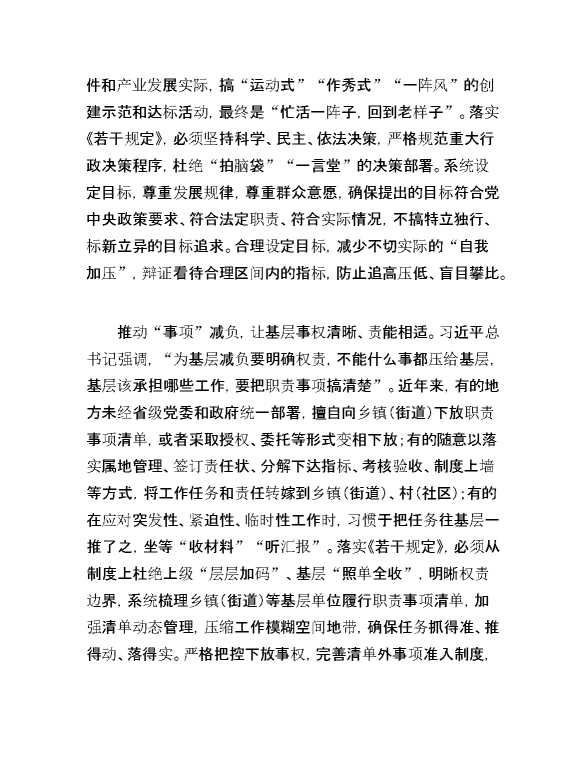 件和产业发展实际，搞“运动式”“作秀式”“一阵风”的创建示范和达标活动，最终是“忙活一阵子，回到老样子”。落实《若干规定》，必须坚持科学、民主、依法决策，严格规范重大行政决策程序，杜绝“拍脑袋”“一言堂”的决策部署。系统设定目标，尊重发展规律，尊重群众意愿，确保提出的目标符合党中央政策要求、符合法定职责、符合实际情况，不搞特立独行、标新立异的目标追求。合理设定目标，减少不切实际的“自我加压”，辩证看待合理区间内的指标，防止追高压低、盲目攀比。

推动“事项”减负，让基层事权清晰、责能相适。习近平总书记强调，“为基层减负要明确权责，不能什么事都压给基层，基层该承担哪些工作，要把职责事项搞清楚”。近年来，有的地方未经省级党委和政府统一部署，擅自向乡镇（街道）下放职责事项清单，或者采取授权、委托等形式变相下放；有的随意以落实属地管理、签订责任状、分解下达指标、考核验收、制度上墙等方式，将工作任务和责任转嫁到乡镇（街道）、村（社区）；有的在应对突发性、紧迫性、临时性工作时，习惯于把任务往基层一推了之，坐等“收材料”“听汇报”。落实《若干规定》，必须从制度上杜绝上级“层层加码”、基层“照单全收”，明晰权责边界，系统梳理乡镇（街道）等基层单位履行职责事项清单，加强清单动态管理，压缩工作模糊空间地带，确保任务抓得准、推得动、落得实。严格把控下放事权，完善清单外事项准入制度，